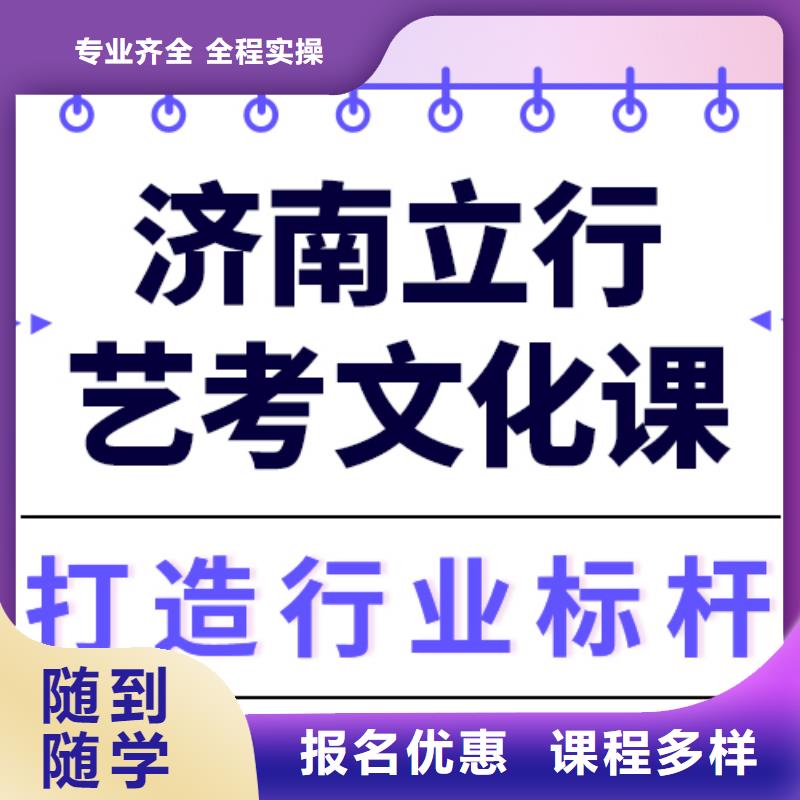 专业齐全 全程实操

济南立行
艺考文化课

打造行业标杆

随到
随学

报名优惠 课程多样